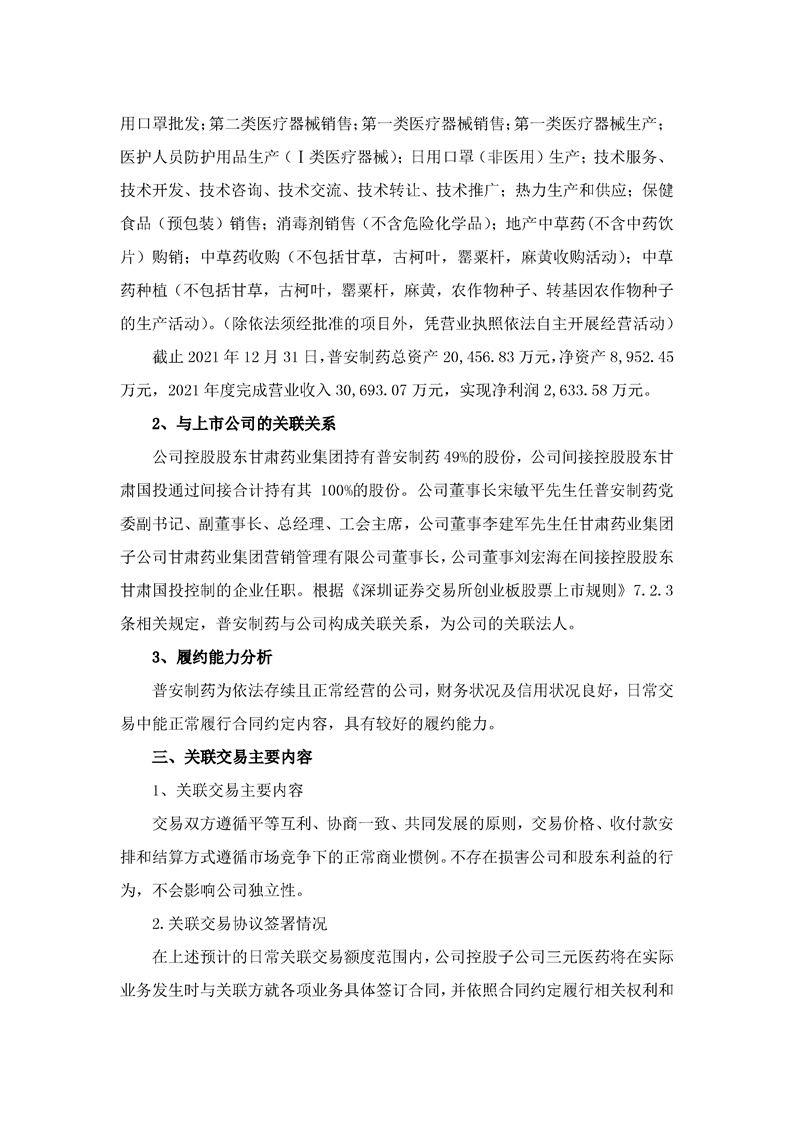 用口罩批发；第二类医疗器械销售；第一类医疗器械销售；第一类医疗器械生产；医护人员防护用品生产（Ⅰ类医疗器械）；日用口罩（非医用）生产；技术服务、技术开发、技术咨询、技术交流、技术转让、技术推广；热力生产和供应；保健食品（预包装）销售；消毒剂销售（不含危险化学品）；地产中草药(不含中药饮片）购销；中草药收购（不包括甘草，古柯叶，罂粟杆，麻黄收购活动）；中草药种植（不包括甘草，古柯叶，罂粟杆，麻黄，农作物种子、转基因农作物种子的生产活动）。(除依法须经批准的项目外，凭营业执照依法自主开展经营活动)

截止 2021 年 12 月 31 日，普安制药总资产 20,456.83 万元，净资产 8,952.45 万元，2021 年度完成营业收入 30,693.07 万元，实现净利润 2,633.58 万元。

2、与上市公司的关联关系

公司控股股东甘肃药业集团持有普安制药 49%的股份，公司间接控股股东甘肃国投通过间接合计持有其 100%的股份。公司董事长宋敏平先生任普安制药党委副书记、副董事长、总经理、工会主席，公司董事李建军先生任甘肃药业集团子公司甘肃药业集团营销管理有限公司董事长，公司董事刘宏海在间接控股股东甘肃国投控制的企业任职。根据《深圳证券交易所创业板股票上市规则》7.2.3 条相关规定，普安制药与公司构成关联关系，为公司的关联法人。

3、履约能力分析

普安制药为依法存续且正常经营的公司，财务状况及信用状况良好，日常交易中能正常履行合同约定内容，具有较好的履约能力。

三、关联交易主要内容

1、关联交易主要内容

交易双方遵循平等互利、协商一致、共同发展的原则，交易价格、收付款安排和结算方式遵循市场竞争下的正常商业惯例。不存在损害公司和股东利益的行为，不会影响公司独立性。

2.关联交易协议签署情况

在上述预计的日常关联交易额度范围内，公司控股子公司三元医药将在实际业务发生时与关联方就各项业务具体签订合同，并依照合同约定履行相关权利和